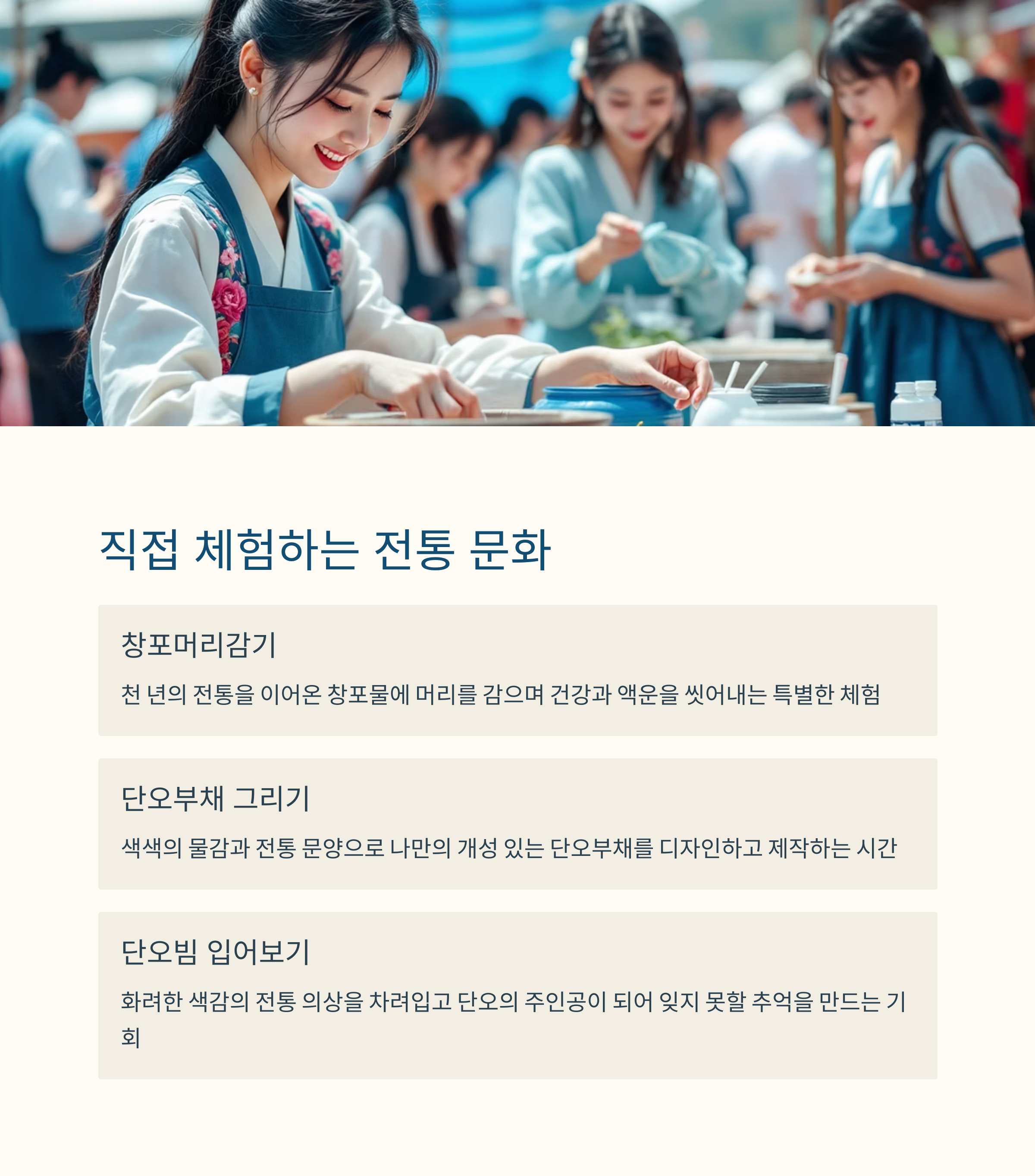 직접 체험하는 전통 문화

창포머리감기

천 년의 전통을 이어온 창포물에 머리를 감으며 건강과 액운을 씻어내는 특별한 체험

단오부채 그리기

색색의 물감과 전통 문양으로 나만의 개성 있는 단오부채를 디자인하고 제작하는 시간

단오빔 입어보기

화려한 색감의 전통 의상을 차려입고 단오의 주인공이 되어 잊지 못할 추억을 만드는 기회